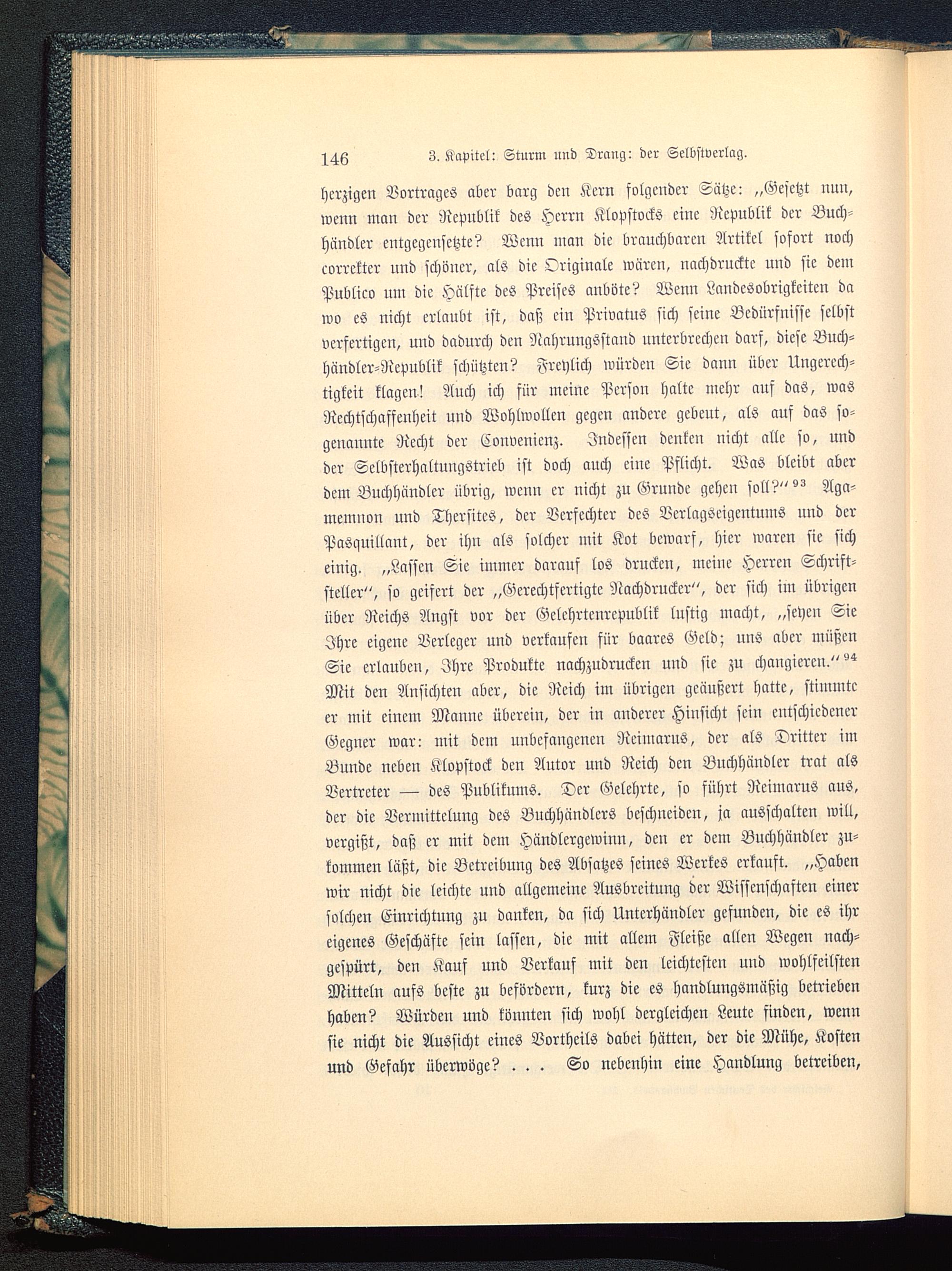 146 3. Kapitel: Sturm und Drang: der Selbstverlag.

herzigen Vortrages aber barg den Kern folgender Sätze: „Gesetzt nun, wenn man der Republik des Herrn Klopstocks eine Republik der Buchhändler entgegensetzte? Wenn man die brauchbaren Artikel sofort noch correkter und schöner, als die Originale wären, nachdruckte und sie dem Publico um die Hälfte des Preises anböte? Wenn Landesobrigkeiten da wo es nicht erlaubt ist, daß ein Privatus sich seine Bedürfnisse selbst verfertigen, und dadurch den Nahrungsstand unterbrechen darf, diese Buchhändler-Republik schützten? Freylich würden Sie dann über Ungerechtigkeit klagen! Auch ich für meine Person halte mehr auf das, was Rechtschaffenheit und Wohlwollen gegen andere gebeut, als auf das sogenannte Recht der Convenienz. Indessen denken nicht alle so, und der Selbsterhaltungstrieb ist doch auch eine Pflicht. Was bleibt aber dem Buchhändler übrig, wenn er nicht zu Grunde gehen soll?“$^{93}$ Agamemnon und Thersites, der Verfechter des Verlagseigentums und der Pasquillant, der ihn als solcher mit Kot bewarf, hier waren sie sich einig. „Lassen Sie immer darauf los drucken, meine Herren Schriftsteller“, so geifert der „Gerechtfertigte Nachdrucker“, der sich im übrigen über Reichs Angst vor der Gelehrtenrepublik lustig macht, „seyen Sie Ihre eigene Verleger und verkaufen für baares Geld; uns aber müßen Sie erlauben, Ihre Produkte nachzudrucken und sie zu changieren.“$^{94}$ Mit den Ansichten aber, die Reich im übrigen geäußert hatte, stimmte er mit einem Manne überein, der in anderer Hinsicht sein entschiedener Gegner war: mit dem unbefangenen Reimarus, der als Dritter im Bunde neben Klopstock den Autor und Reich den Buchhändler trat als Vertreter — des Publikums. Der Gelehrte, so führt Reimarus aus, der die Vermittelung des Buchhändlers beschneiden, ja ausschalten will, vergißt, daß er mit dem Händlergewinn, den er dem Buchhändler zukommen läßt, die Betreibung des Absatzes seines Werkes erkauft. „Haben wir nicht die leichte und allgemeine Ausbreitung der Wissenschaften einer solchen Einrichtung zu danken, da sich Unterhändler gefunden, die es ihr eigenes Geschäfte sein lassen, die mit allem Fleiße allen Wegen nachgespürt, den Kauf und Verkauf mit den leichtesten und wohlfeilsten Mitteln aufs beste zu befördern, kurz die es handlungsmäßig betrieben haben? Würden und könnten sich wohl dergleichen Leute finden, wenn sie nicht die Aussicht eines Vortheils dabei hätten, der die Mühe, Kosten und Gefahr überwöge? . . . So nebenhin eine Handlung betreiben,